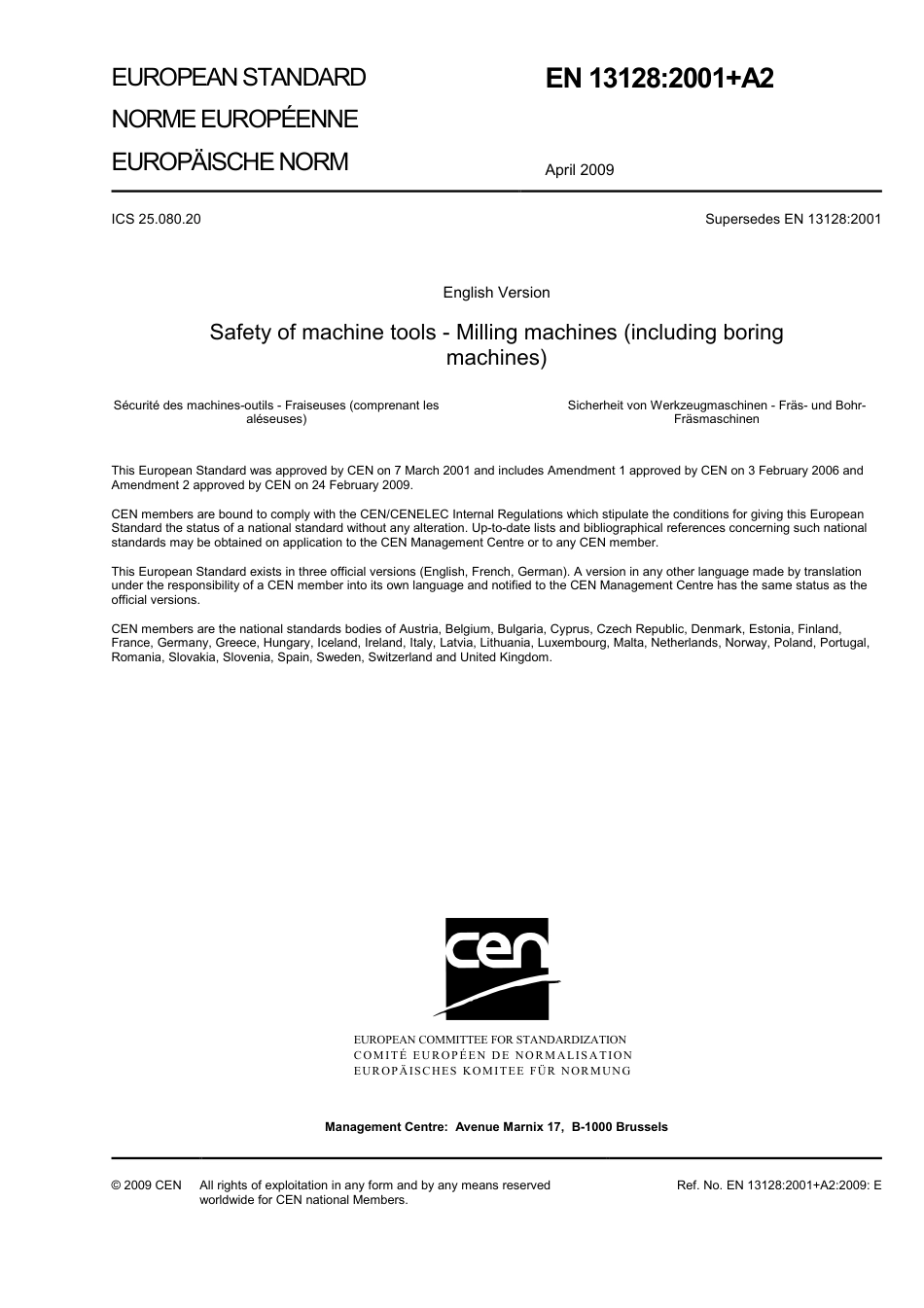 EUROPEAN STANDARD
NORME EUROPÉENNE
EUROPÄISCHE NORM

EN 13128:2001+A2

April 2009

ICS 25.080.20

Supersedes EN 13128:2001

English Version

Safety of machine tools - Milling machines (including boring machines)

Sécurité des machines-outils - Fraiseuses (comprenant les aléseuses)

Sicherheit von Werkzeugmaschinen - Fräs- und Bohr-Fräsmaschinen

This European Standard was approved by CEN on 7 March 2001 and includes Amendment 1 approved by CEN on 3 February 2006 and Amendment 2 approved by CEN on 24 February 2009.

CEN members are bound to comply with the CEN/CENELEC Internal Regulations which stipulate the conditions for giving this European Standard the status of a national standard without any alteration. Up-to-date lists and bibliographical references concerning such national standards may be obtained on application to the CEN Management Centre or to any CEN member.

This European Standard exists in three official versions (English, French, German). A version in any other language made by translation under the responsibility of a CEN member into its own language and notified to the CEN Management Centre has the same status as the official versions.

CEN members are the national standards bodies of Austria, Belgium, Bulgaria, Cyprus, Czech Republic, Denmark, Estonia, Finland, France, Germany, Greece, Hungary, Iceland, Ireland, Italy, Latvia, Lithuania, Luxembourg, Malta, Netherlands, Norway, Poland, Portugal, Romania, Slovakia, Slovenia, Spain, Sweden, Switzerland and United Kingdom.

cen

EUROPEAN COMMITTEE FOR STANDARDIZATION
COMITÉ EUROPÉEN DE NORMALISATION
EUROPÄISCHES KOMITEE FÜR NORMUNG

Management Centre: Avenue Marnix 17, B-1000 Brussels

© 2009 CEN All rights of exploitation in any form and by any means reserved worldwide for CEN national Members.

Ref. No. EN 13128:2001+A2:2009: E